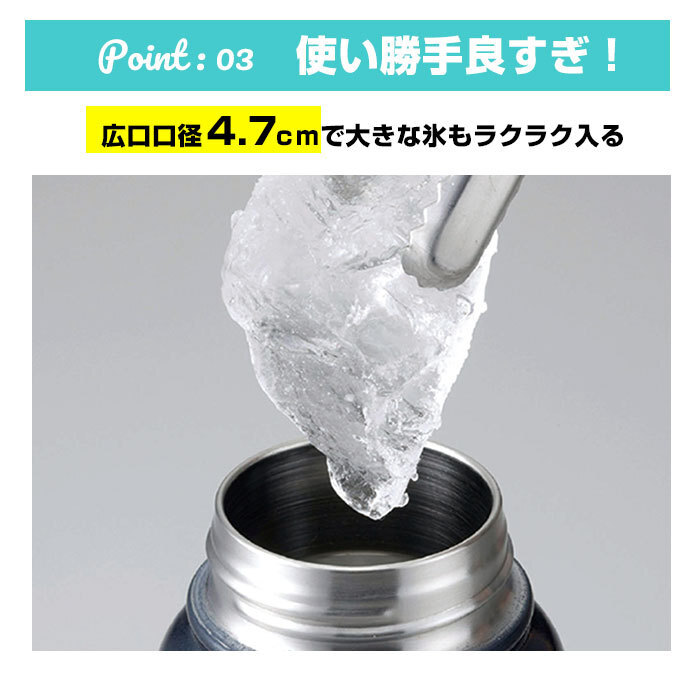 Point : 03 使い勝手良すぎ！

広口口径4.7cmで大きな氷もラクラク入る